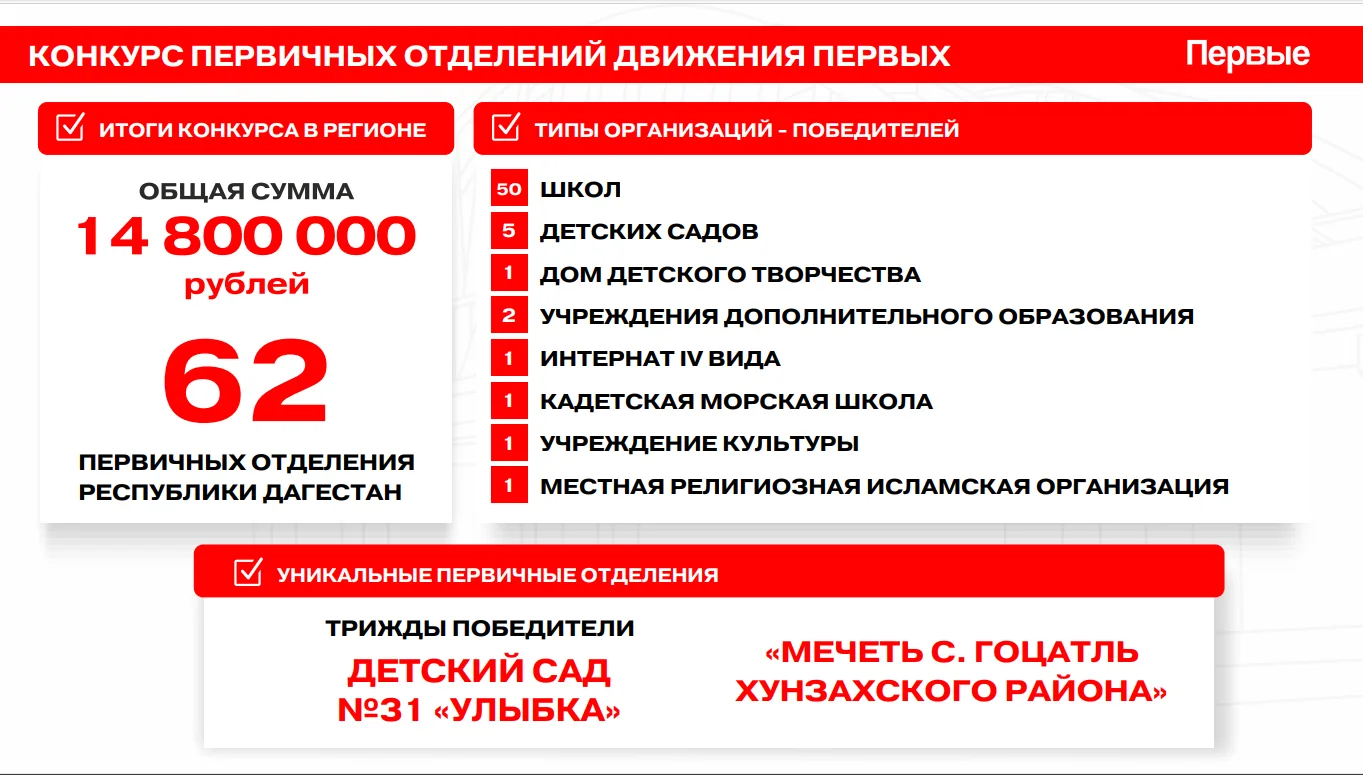 КОНКУРС ПЕРВИЧНЫХ ОТДЕЛЕНИЙ ДВИЖЕНИЯ ПЕРВЫХ

Первые

ИТОГИ КОНКУРСА В РЕГИОНЕ

ОБЩАЯ СУММА
14 800 000
рублей

62

ПЕРВИЧНЫХ ОТДЕЛЕНИЯ РЕСПУБЛИКИ ДАГЕСТАН

ТИПЫ ОРГАНИЗАЦИЙ - ПОБЕДИТЕЛЕЙ

50 ШКОЛ
5 ДЕТСКИХ САДОВ
1 ДОМ ДЕТСКОГО ТВОРЧЕСТВА
2 УЧРЕЖДЕНИЯ ДОПОЛНИТЕЛЬНОГО ОБРАЗОВАНИЯ
1 ИНТЕРНАТ IV ВИДА
1 КАДЕТСКАЯ МОРСКАЯ ШКОЛА
1 УЧРЕЖДЕНИЕ КУЛЬТУРЫ
1 МЕСТНАЯ РЕЛИГИОЗНАЯ ИСЛАМСКАЯ ОРГАНИЗАЦИЯ

УНИКАЛЬНЫЕ ПЕРВИЧНЫЕ ОТДЕЛЕНИЯ

ТРИЖДЫ ПОБЕДИТЕЛИ
ДЕТСКИЙ САД №31 «УЛЫБКА»

«МЕЧЕТЬ С. ГОЦАТЛЬ ХУНЗАХСКОГО РАЙОНА»